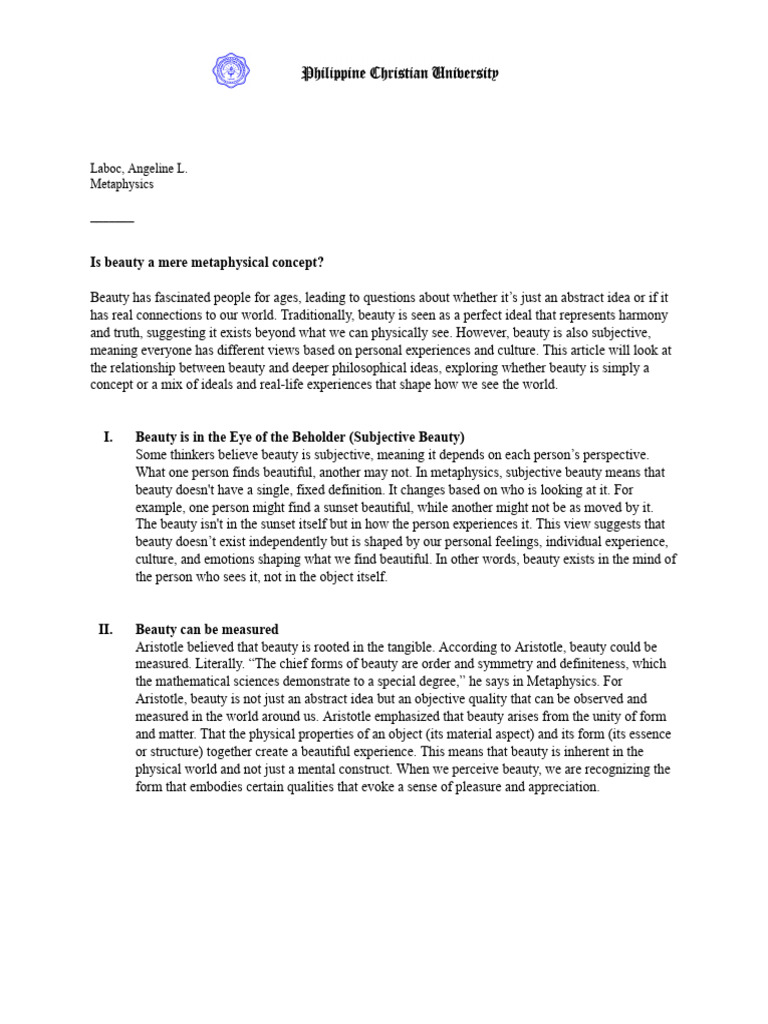 Philippine Christian University

Laboc, Angeline L.
Metaphysics

Is beauty a mere metaphysical concept?

Beauty has fascinated people for ages, leading to questions about whether it's just an abstract idea or if it has real connections to our world. Traditionally, beauty is seen as a perfect ideal that represents harmony and truth, suggesting it exists beyond what we can physically see. However, beauty is also subjective, meaning everyone has different views based on personal experiences and culture. This article will look at the relationship between beauty and deeper philosophical ideas, exploring whether beauty is simply a concept or a mix of ideals and real-life experiences that shape how we see the world.

I. Beauty is in the Eye of the Beholder (Subjective Beauty)
Some thinkers believe beauty is subjective, meaning it depends on each person's perspective. What one person finds beautiful, another may not. In metaphysics, subjective beauty means that beauty doesn't have a single, fixed definition. It changes based on who is looking at it. For example, one person might find a sunset beautiful, while another might not be as moved by it. The beauty isn't in the sunset itself but in how the person experiences it. This view suggests that beauty doesn't exist independently but is shaped by our personal feelings, individual experience, culture, and emotions shaping what we find beautiful. In other words, beauty exists in the mind of the person who sees it, not in the object itself.

II. Beauty can be measured
Aristotle believed that beauty is rooted in the tangible. According to Aristotle, beauty could be measured. Literally. "The chief forms of beauty are order and symmetry and definiteness, which the mathematical sciences demonstrate to a special degree," he says in Metaphysics. For Aristotle, beauty is not just an abstract idea but an objective quality that can be observed and measured in the world around us. Aristotle emphasized that beauty arises from the unity of form and matter. That the physical properties of an object (its material aspect) and its form (its essence or structure) together create a beautiful experience. This means that beauty is inherent in the physical world and not just a mental construct. When we perceive beauty, we are recognizing the form that embodies certain qualities that evoke a sense of pleasure and appreciation.